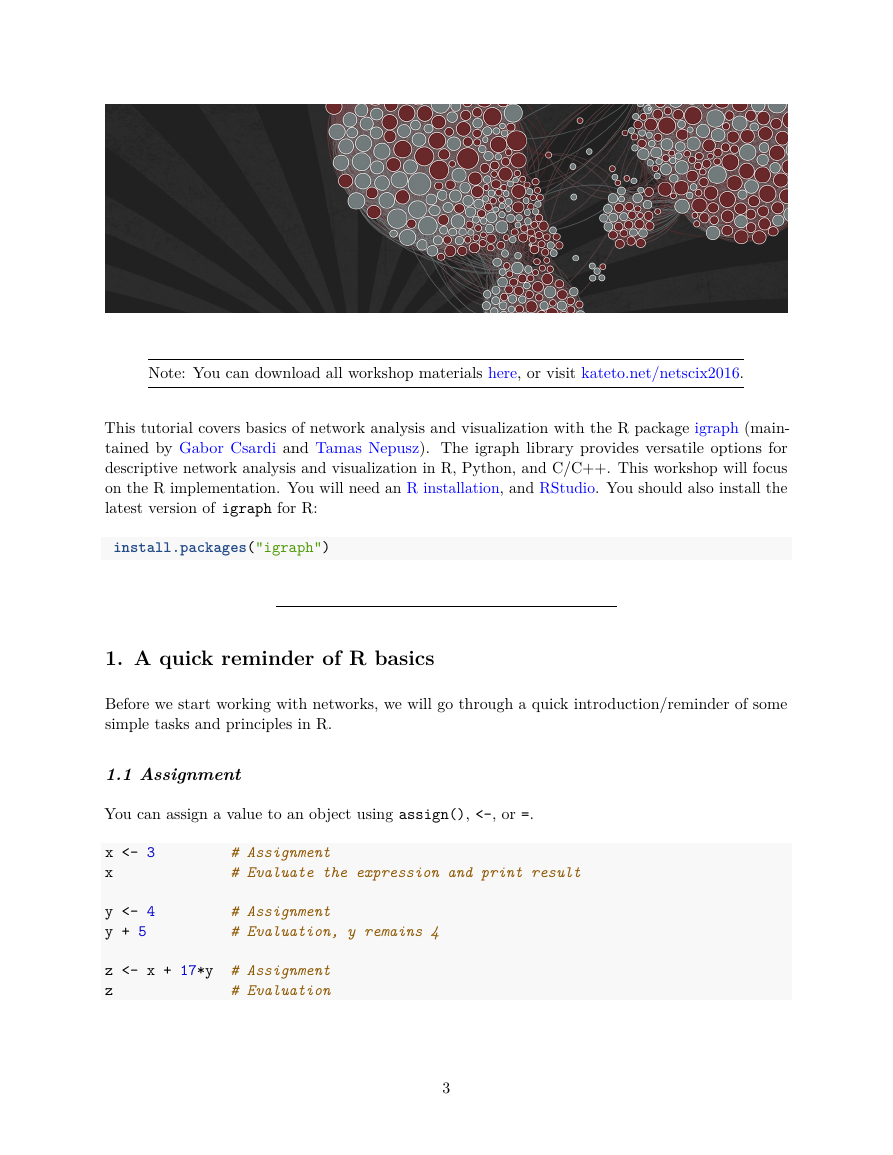 Note: You can download all workshop materials here, or visit kateto.net/netscix2016.

This tutorial covers basics of network analysis and visualization with the R package igraph (maintained by Gabor Csardi and Tamas Nepusz). The igraph library provides versatile options for descriptive network analysis and visualization in R, Python, and C/C++. This workshop will focus on the R implementation. You will need an R installation, and RStudio. You should also install the latest version of igraph for R:

install.packages("igraph")

1. A quick reminder of R basics

Before we start working with networks, we will go through a quick introduction/reminder of some simple tasks and principles in R.

1.1 Assignment

You can assign a value to an object using assign(), <-, or =.

x <- 3 # Assignment
x # Evaluate the expression and print result

y <- 4 # Assignment
y + 5 # Evaluation, y remains 4

z <- x + 17*y # Assignment
z # Evaluation

3